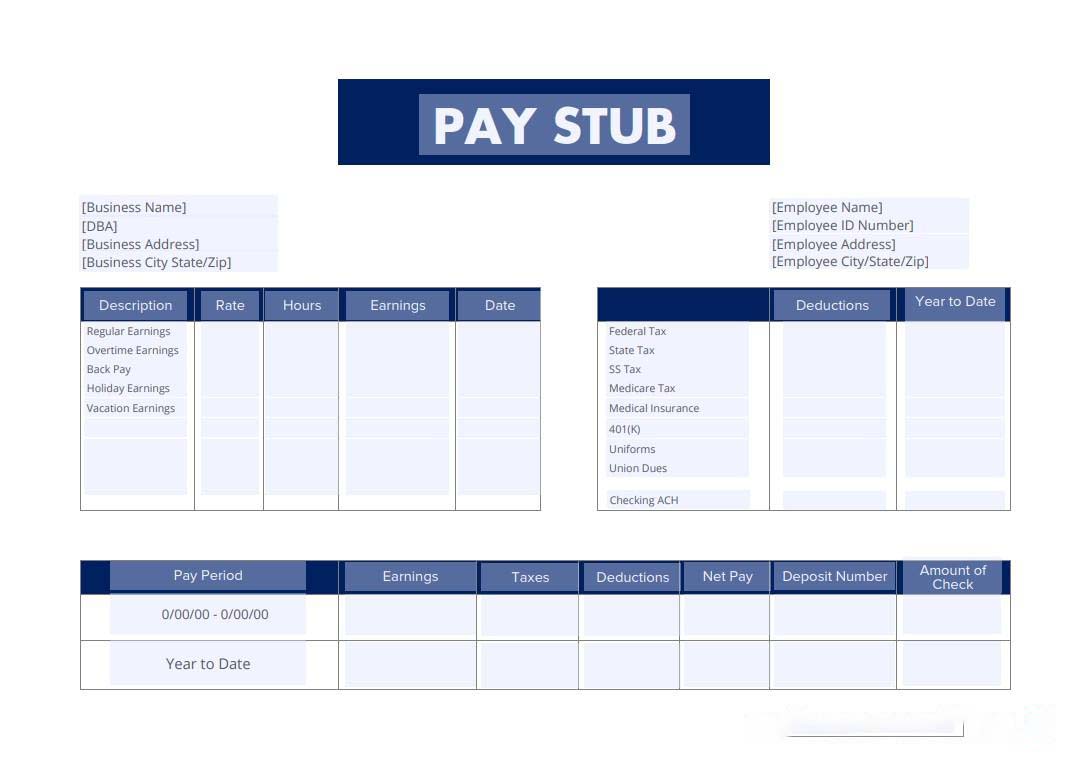 PAY STUB

[Business Name]
[DBA]
[Business Address]
[Business City State/Zip]

[Employee Name]
[Employee ID Number]
[Employee Address]
[Employee City/State/Zip]

| Description | Rate | Hours | Earnings | Date |
|---|---|---|---|---|
| Regular Earnings | | | | |
| Overtime Earnings | | | | |
| Back Pay | | | | |
| Holiday Earnings | | | | |
| Vacation Earnings | | | | |

| | Deductions | Year to Date |
|---|---|---|
| Federal Tax | | |
| State Tax | | |
| SS Tax | | |
| Medicare Tax | | |
| Medical Insurance | | |
| 401(K) | | |
| Uniforms | | |
| Union Dues | | |
| Checking ACH | | |

| Pay Period | Earnings | Taxes | Deductions | Net Pay | Deposit Number | Amount of Check |
|---|---|---|---|---|---|---|
| 0/00/00 - 0/00/00 | | | | | | |
| Year to Date | | | | | | |